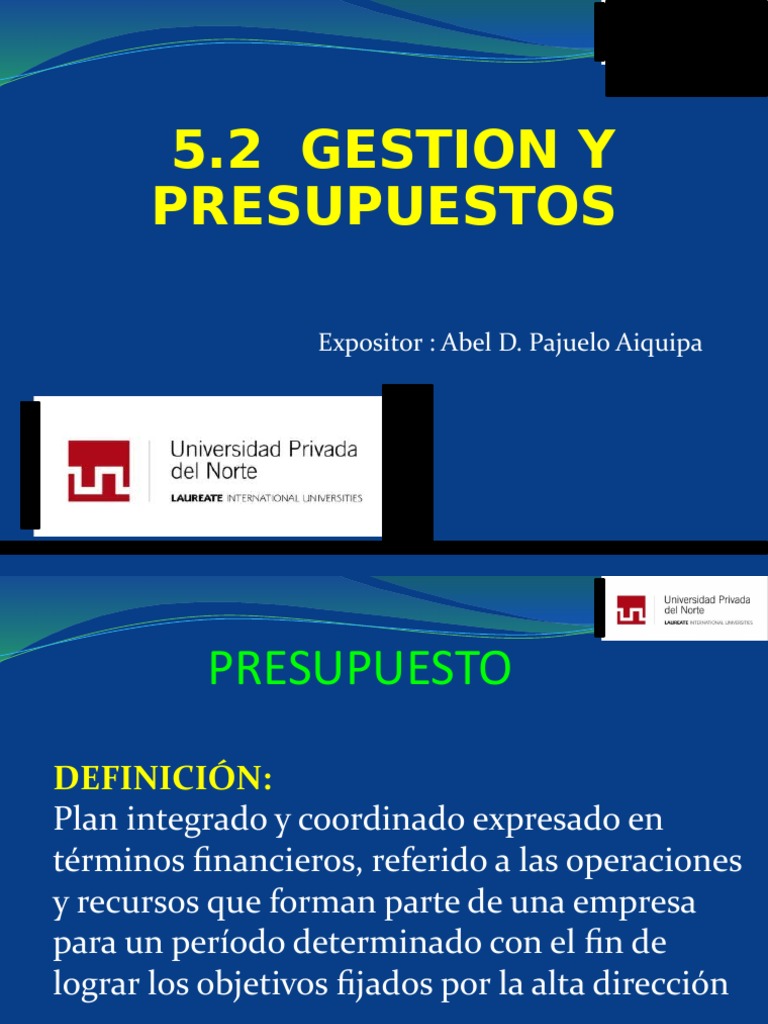 5.2 GESTION Y PRESUPUESTOS

Expositor : Abel D. Pajuelo Aiquipa

Universidad Privada del Norte
LAUREATE INTERNATIONAL UNIVERSITIES

Universidad Privada del Norte
LAUREATE INTERNATIONAL UNIVERSITIES

PRESUPUESTO

DEFINICIÓN:
Plan integrado y coordinado expresado en términos financieros, referido a las operaciones y recursos que forman parte de una empresa para un período determinado con el fin de lograr los objetivos fijados por la alta dirección